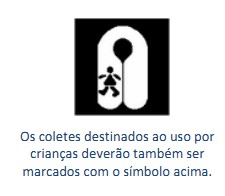 Os coletes destinados ao uso por crianças deverão também ser marcados com o símbolo acima.